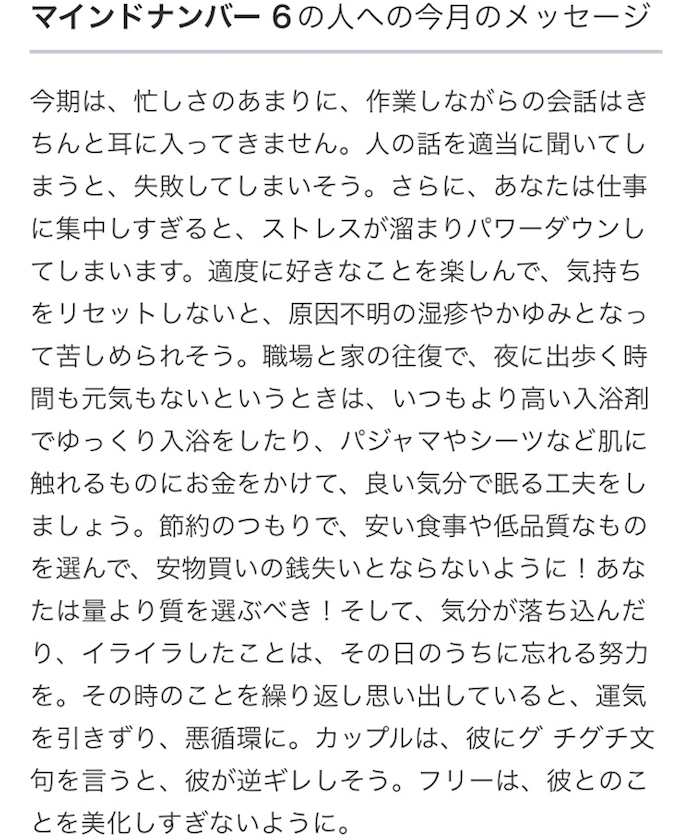 マインドナンバー 6の人への今月のメッセージ

今期は、忙しさのあまりに、作業しながらの会話はきちんと耳に入ってきません。人の話を適当に聞いてしまうと、失敗してしまいそう。さらに、あなたは仕事に集中しすぎると、ストレスが溜まりパワーダウンしてしまいます。適度に好きなことを楽しんで、気持ちをリセットしないと、原因不明の湿疹やかゆみとなって苦しめられそう。職場と家の往復で、夜に出歩く時間も元気もないというときは、いつもより高い入浴剤でゆっくり入浴をしたり、パジャマやシーツなど肌に触れるものにお金をかけて、良い気分で眠る工夫をしましょう。節約のつもりで、安い食事や低品質なものを選んで、安物買いの銭失いとならないように！あなたは量より質を選ぶべき！そして、気分が落ち込んだり、イライラしたことは、その日のうちに忘れる努力を。その時のことを繰り返し思い出していると、運気を引きずり、悪循環に。カップルは、彼にグ チグチ文句を言うと、彼が逆ギレしそう。フリーは、彼とのことを美化しすぎないように。